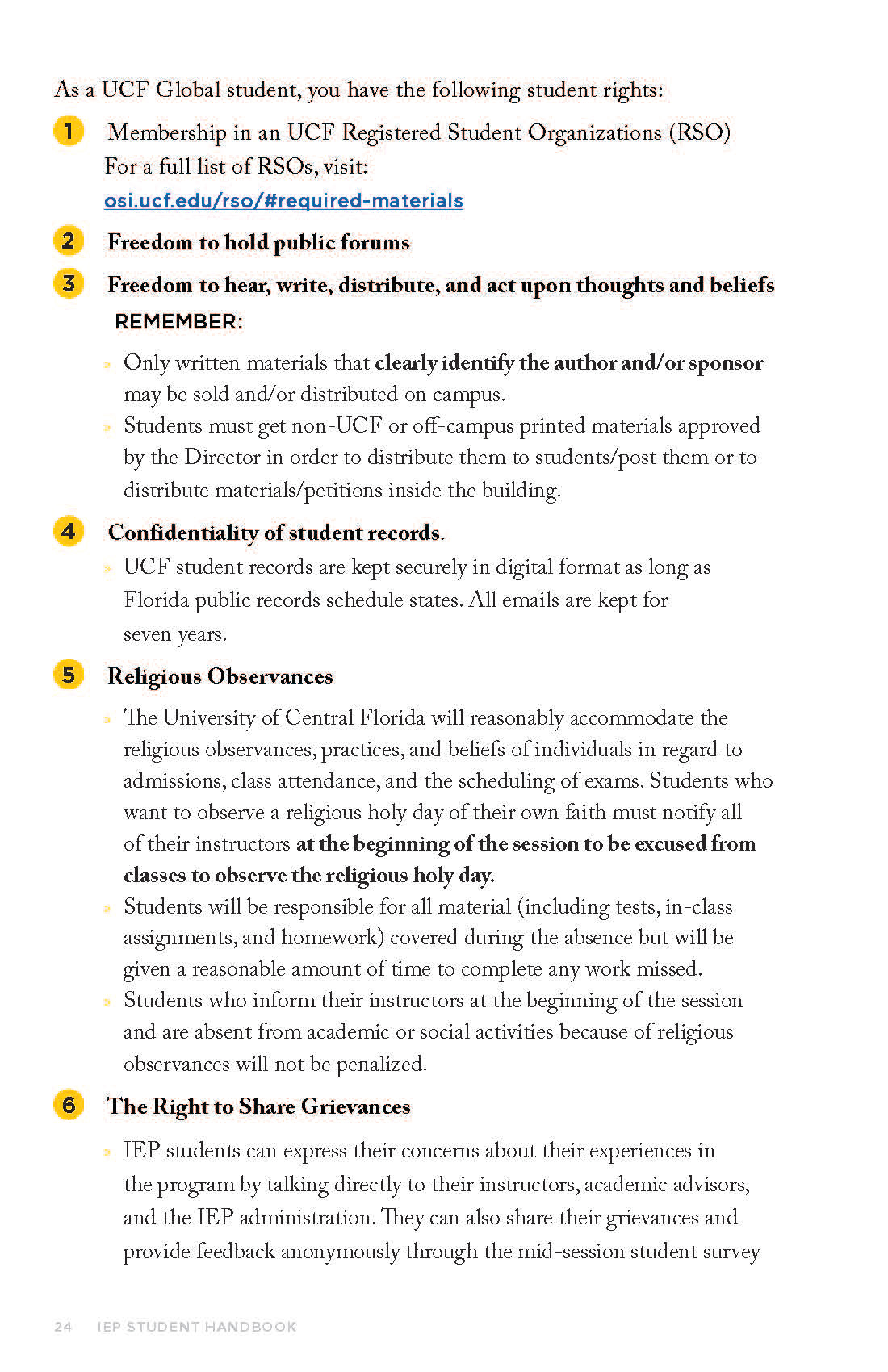 As a UCF Global student, you have the following student rights:

1 Membership in an UCF Registered Student Organizations (RSO)
For a full list of RSOs, visit:
osi.ucf.edu/rso/#required-materials

2 Freedom to hold public forums

3 Freedom to hear, write, distribute, and act upon thoughts and beliefs
REMEMBER:

» Only written materials that clearly identify the author and/or sponsor may be sold and/or distributed on campus.
» Students must get non-UCF or off-campus printed materials approved by the Director in order to distribute them to students/post them or to distribute materials/petitions inside the building.

4 Confidentiality of student records.

» UCF student records are kept securely in digital format as long as Florida public records schedule states. All emails are kept for seven years.

5 Religious Observances

» The University of Central Florida will reasonably accommodate the religious observances, practices, and beliefs of individuals in regard to admissions, class attendance, and the scheduling of exams. Students who want to observe a religious holy day of their own faith must notify all of their instructors at the beginning of the session to be excused from classes to observe the religious holy day.
» Students will be responsible for all material (including tests, in-class assignments, and homework) covered during the absence but will be given a reasonable amount of time to complete any work missed.
» Students who inform their instructors at the beginning of the session and are absent from academic or social activities because of religious observances will not be penalized.

6 The Right to Share Grievances

» IEP students can express their concerns about their experiences in the program by talking directly to their instructors, academic advisors, and the IEP administration. They can also share their grievances and provide feedback anonymously through the mid-session student survey

24 IEP STUDENT HANDBOOK